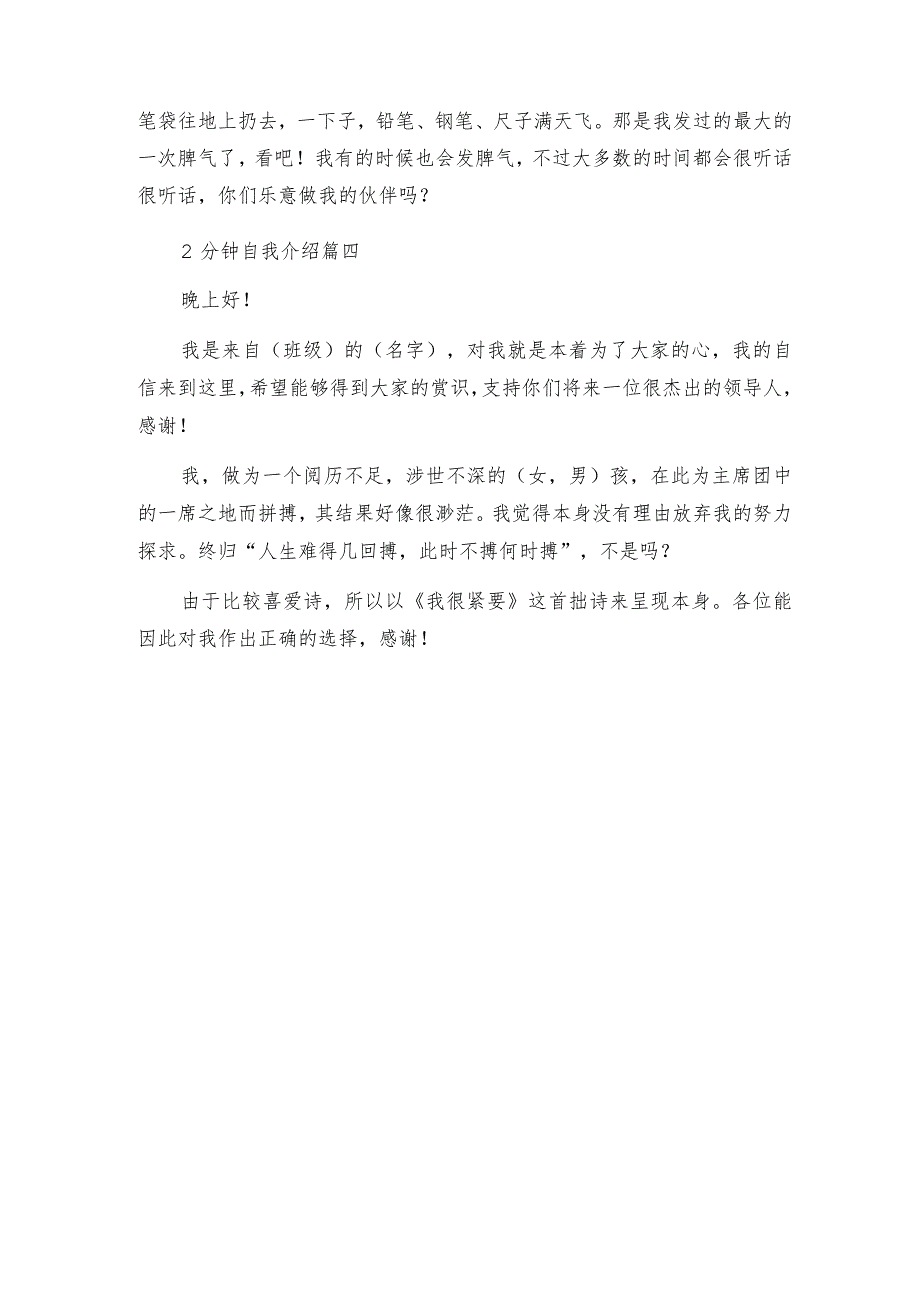 笔袋往地上扔去，一下子，铅笔、钢笔、尺子满天飞。那是我发过的最大的一次脾气了，看吧！我有的时候也会发脾气，不过大多数的时间都会很听话很听话，你们乐意做我的伙伴吗？

2 分钟自我介绍篇四

晚上好！

我是来自（班级）的（名字），对我就是本着为了大家的心，我的自信来到这里，希望能够得到大家的赏识，支持你们将来一位很杰出的领导人，感谢！

我，做为一个阅历不足，涉世不深的（女，男）孩，在此为主席团中的一席之地而拼搏，其结果好像很渺茫。我觉得本身没有理由放弃我的努力探求。终归“人生难得几回搏，此时不搏何时搏”，不是吗？

由于比较喜爱诗，所以以《我很紧要》这首拙诗来呈现本身。各位能因此对我作出正确的选择，感谢！